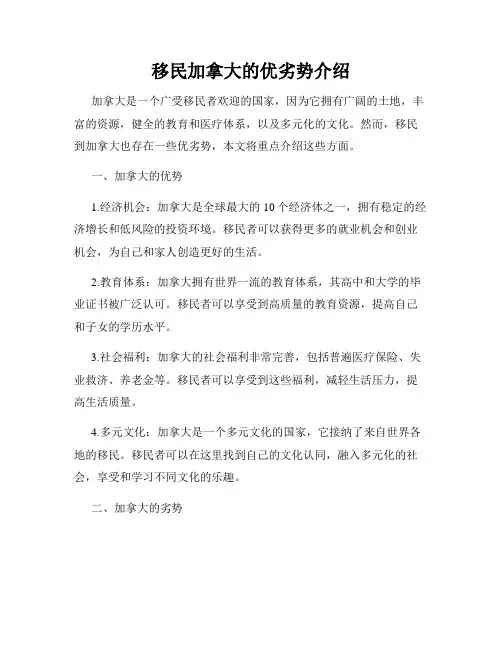 移民加拿大的优劣势介绍

加拿大是一个广受移民者欢迎的国家，因为它拥有广阔的土地，丰富的资源，健全的教育和医疗体系，以及多元化的文化。然而，移民到加拿大也存在一些优劣势，本文将重点介绍这些方面。

一、加拿大的优势

1.经济机会：加拿大是全球最大的10个经济体之一，拥有稳定的经济增长和低风险的投资环境。移民者可以获得更多的就业机会和创业机会，为自己和家人创造更好的生活。

2.教育体系：加拿大拥有世界一流的教育体系，其高中和大学的毕业证书被广泛认可。移民者可以享受到高质量的教育资源，提高自己和子女的学历水平。

3.社会福利：加拿大的社会福利非常完善，包括普遍医疗保险、失业救济、养老金等。移民者可以享受到这些福利，减轻生活压力，提高生活质量。

4.多元文化：加拿大是一个多元文化的国家，它接纳了来自世界各地的移民。移民者可以在这里找到自己的文化认同，融入多元化的社会，享受和学习不同文化的乐趣。

二、加拿大的劣势